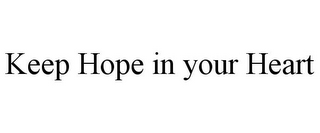 Keep Hope in your Heart